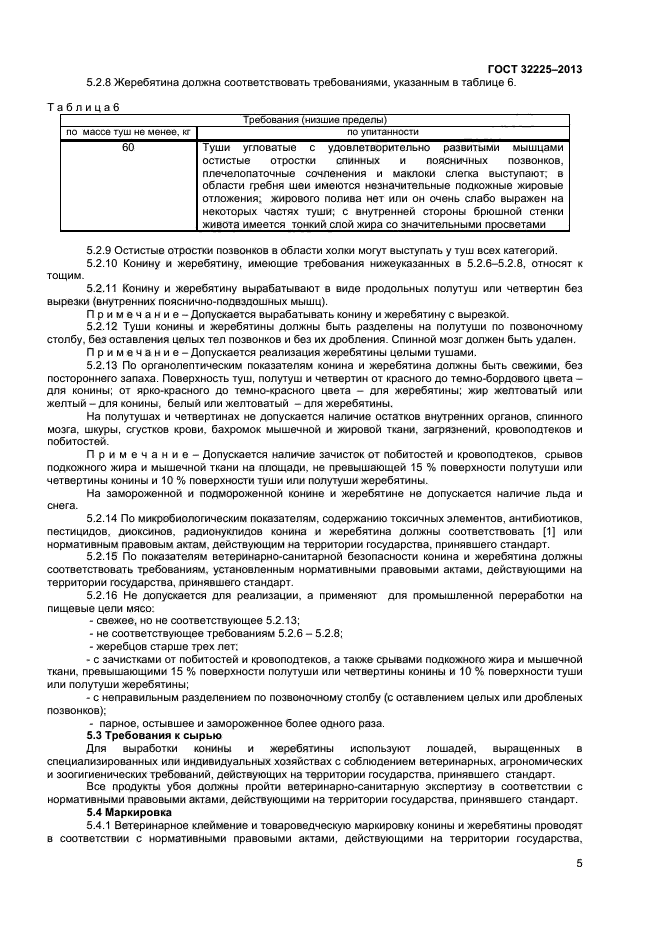 ГОСТ 32225–2013

5.2.8 Жеребятина должна соответствовать требованиями, указанным в таблице 6.

Т а б л и ц а 6

| Требования (низшие пределы) | |
|---|---|
| по массе туш не менее, кг | по упитанности |
| 60 | Туши угловатые с удовлетворительно развитыми мышцами остистые отростки спинных и поясничных позвонков, плечелопаточные сочленения и маклоки слегка выступают; в области гребня шеи имеются незначительные подкожные жировые отложения; жирового полива нет или он очень слабо выражен на некоторых частях туши; с внутренней стороны брюшной стенки живота имеется тонкий слой жира со значительными просветами |

5.2.9 Остистые отростки позвонков в области холки могут выступать у туш всех категорий.

5.2.10 Конину и жеребятину, имеющие требования нижеуказанных в 5.2.6–5.2.8, относят к тощим.

5.2.11 Конину и жеребятину вырабатывают в виде продольных полутуш или четвертин без вырезки (внутренних пояснично-подвздошных мышц).

П р и м е ч а н и е – Допускается вырабатывать конину и жеребятину с вырезкой.

5.2.12 Туши конины и жеребятины должны быть разделены на полутуши по позвоночному столбу, без оставления целых тел позвонков и без их дробления. Спинной мозг должен быть удален.

П р и м е ч а н и е – Допускается реализация жеребятины целыми тушами.

5.2.13 По органолептическим показателям конина и жеребятина должны быть свежими, без постороннего запаха. Поверхность туш, полутуш и четвертин от красного до темно-бордового цвета – для конины; от ярко-красного до темно-красного цвета – для жеребятины; жир желтоватый или желтый – для конины, белый или желтоватый – для жеребятины.

На полутушах и четвертинах не допускается наличие остатков внутренних органов, спинного мозга, шкуры, сгустков крови, бахромок мышечной и жировой ткани, загрязнений, кровоподтеков и побитостей.

П р и м е ч а н и е – Допускается наличие зачисток от побитостей и кровоподтеков, срывов подкожного жира и мышечной ткани на площади, не превышающей 15 % поверхности полутуши или четвертины конины и 10 % поверхности туши или полутуши жеребятины.

На замороженной и подмороженной конине и жеребятине не допускается наличие льда и снега.

5.2.14 По микробиологическим показателям, содержанию токсичных элементов, антибиотиков, пестицидов, диоксинов, радионуклидов конина и жеребятина должны соответствовать [1] или нормативным правовым актам, действующим на территории государства, принявшего стандарт.

5.2.15 По показателям ветеринарно-санитарной безопасности конина и жеребятина должны соответствовать требованиям, установленным нормативными правовыми актами, действующими на территории государства, принявшего стандарт.

5.2.16 Не допускается для реализации, а применяют для промышленной переработки на пищевые цели мясо:

- свежее, но не соответствующее 5.2.13;
- не соответствующее требованиям 5.2.6 – 5.2.8;
- жеребцов старше трех лет;
- с зачистками от побитостей и кровоподтеков, а также срывами подкожного жира и мышечной ткани, превышающими 15 % поверхности полутуши или четвертины конины и 10 % поверхности туши или полутуши жеребятины;
- с неправильным разделением по позвоночному столбу (с оставлением целых или дробленых позвонков);
- парное, остывшее и замороженное более одного раза.

5.3 Требования к сырью

Для выработки конины и жеребятины используют лошадей, выращенных в специализированных или индивидуальных хозяйствах с соблюдением ветеринарных, агрономических и зоогигиенических требований, действующих на территории государства, принявшего стандарт.

Все продукты убоя должны пройти ветеринарно-санитарную экспертизу в соответствии с нормативными правовыми актами, действующими на территории государства, принявшего стандарт.

5.4 Маркировка

5.4.1 Ветеринарное клеймение и товароведческую маркировку конины и жеребятины проводят в соответствии с нормативными правовыми актами, действующими на территории государства,

5